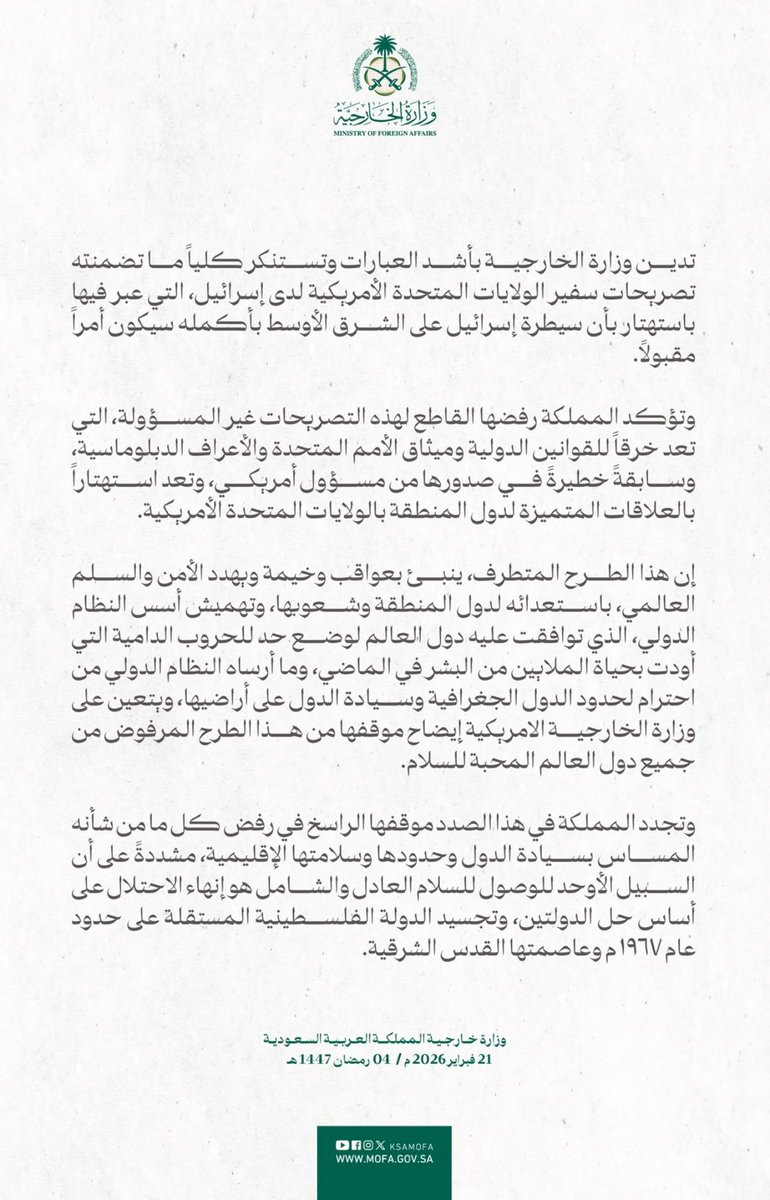 وزارة الخارجية
MINISTRY OF FOREIGN AFFAIRS

تدين وزارة الخارجية بأشد العبارات وتستنكر كلياً ما تضمنته تصريحات سفير الولايات المتحدة الأمريكية لدى إسرائيل، التي عبر فيها باستهتار بأن سيطرة إسرائيل على الشرق الأوسط بأكمله سيكون أمراً مقبولاً.

وتؤكد المملكة رفضها القاطع لهذه التصريحات غير المسؤولة، التي تعد خرقاً للقوانين الدولية وميثاق الأمم المتحدة والأعراف الدبلوماسية، وسابقةً خطيرةً في صدورها من مسؤول أمريكي، وتعد استهتاراً بالعلاقات المتميزة لدول المنطقة بالولايات المتحدة الأمريكية.

إن هذا الطرح المتطرف، ينبئ بعواقب وخيمة ويهدد الأمن والسلم العالمي، باستعدائه لدول المنطقة وشعوبها، وتهميش أسس النظام الدولي، الذي توافقت عليه دول العالم لوضع حد للحروب الدامية التي أودت بحياة الملايين من البشر في الماضي، وما أرساه النظام الدولي من احترام لحدود الدول الجغرافية وسيادة الدول على أراضيها، ويتعين على وزارة الخارجية الامريكية إيضاح موقفها من هذا الطرح المرفوض من جميع دول العالم المحبة للسلام.

وتجدد المملكة في هذا الصدد موقفها الراسخ في رفض كل ما من شأنه المساس بسيادة الدول وحدودها وسلامتها الإقليمية، مشددةً على أن السبيل الأوحد للوصول للسلام العادل والشامل هو إنهاء الاحتلال على أساس حل الدولتين، وتجسيد الدولة الفلسطينية المستقلة على حدود عام ١٩٦٧م وعاصمتها القدس الشرقية.

وزارة خارجية المملكة العربية السعودية
21 فبراير 2026م / 04 رمضان 1447هـ

KSAMOFA
WWW.MOFA.GOV.SA